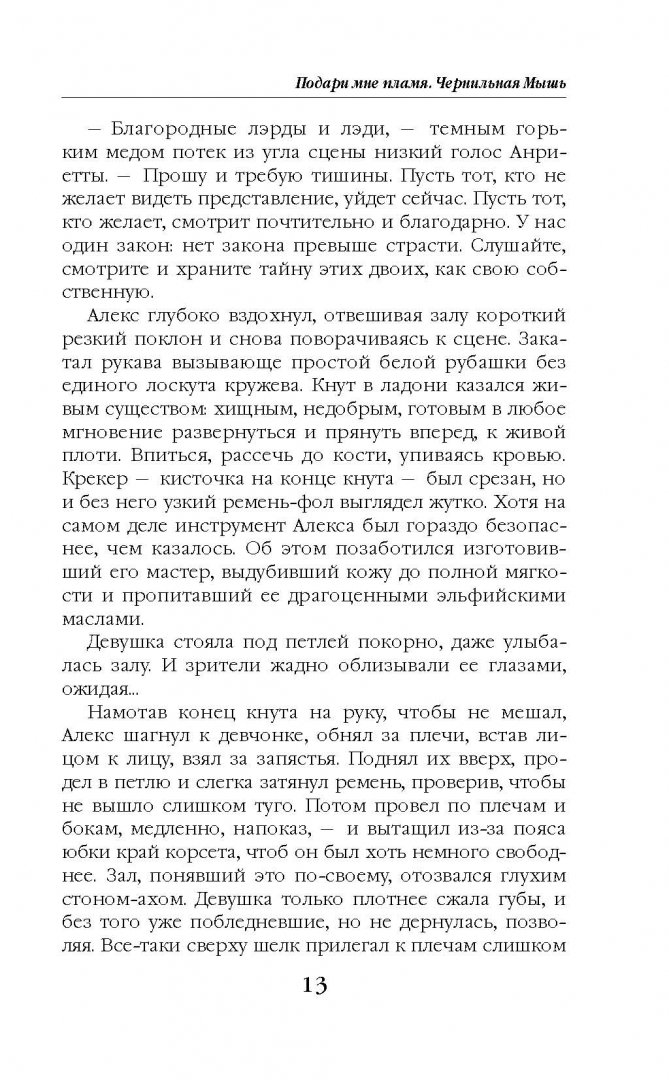 Подари мне пламя. Чернильная Мышь

— Благородные лэрды и лэди, — темным горьким медом потек из угла сцены низкий голос Анриетты. — Прошу и требую тишины. Пусть тот, кто не желает видеть представление, уйдет сейчас. Пусть тот, кто желает, смотрит почтительно и благодарно. У нас один закон: нет закона превыше страсти. Слушайте, смотрите и храните тайну этих двоих, как свою собственную.

Алекс глубоко вздохнул, отвешивая залу короткий резкий поклон и снова поворачиваясь к сцене. Закатал рукава вызывающе простой белой рубашки без единого лоскута кружева. Кнут в ладони казался живым существом: хищным, недобрым, готовым в любое мгновение развернуться и прянуть вперед, к живой плоти. Впиться, рассечь до кости, упиваясь кровью. Крекер — кисточка на конце кнута — был срезан, но и без него узкий ремень-фол выглядел жутко. Хотя на самом деле инструмент Алекса был гораздо безопаснее, чем казалось. Об этом позаботился изготовивший его мастер, выдубивший кожу до полной мягкости и пропитавший ее драгоценными эльфийскими маслами.

Девушка стояла под петлей покорно, даже улыбалась залу. И зрители жадно облизывали ее глазами, ожидая...

Намотав конец кнута на руку, чтобы не мешал, Алекс шагнул к девчонке, обнял за плечи, встав лицом к лицу, взял за запястья. Поднял их вверх, продел в петлю и слегка затянул ремень, проверив, чтобы не вышло слишком туго. Потом провел по плечам и бокам, медленно, напоказ, — и вытащил из-за пояса юбки край корсета, чтоб он был хоть немного свободнее. Зал, понявший это по-своему, отозвался глухим стоном-ахом. Девушка только плотнее сжала губы, и без того уже побледневшие, но не дернулась, позволяя. Все-таки сверху шелк прилегал к плечам слишком

13